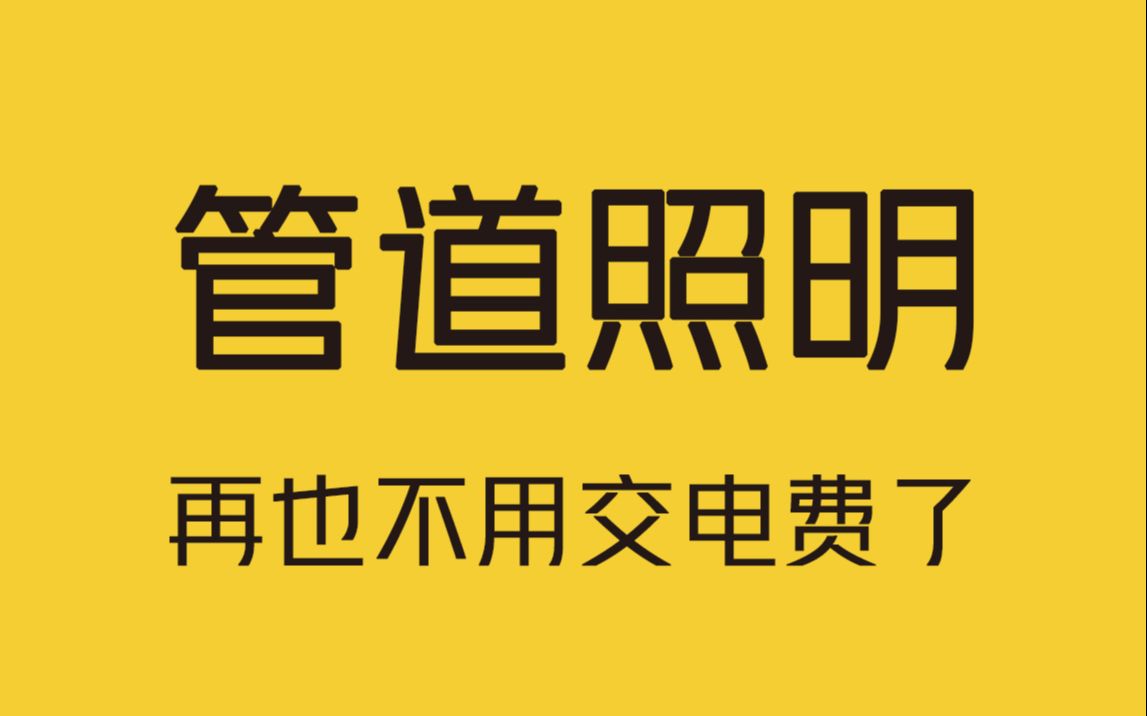 管道照明

再也不用交电费了